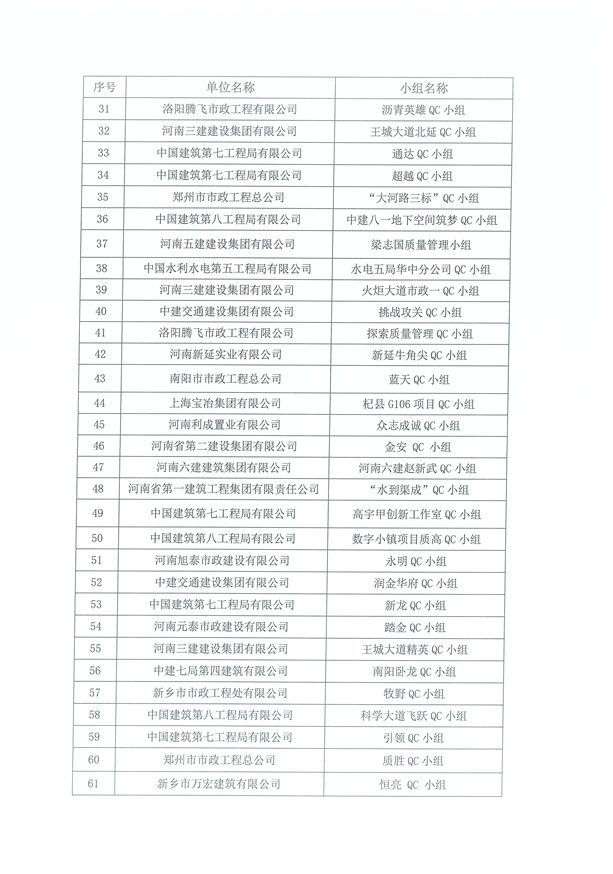 | 序号 | 单位名称 | 小组名称 |
|---|---|---|
| 31 | 洛阳腾飞市政工程有限公司 | 沥青英雄 QC 小组 |
| 32 | 河南三建建设集团有限公司 | 王城大道北延 QC 小组 |
| 33 | 中国建筑第七工程局有限公司 | 通达 QC 小组 |
| 34 | 中国建筑第七工程局有限公司 | 超越 QC 小组 |
| 35 | 郑州市市政工程总公司 | "大河路三标" QC 小组 |
| 36 | 中国建筑第八工程局有限公司 | 中建八一地下空间筑梦 QC 小组 |
| 37 | 河南五建建设集团有限公司 | 梁志国质量管理小组 |
| 38 | 中国水利水电第五工程局有限公司 | 水电五局华中分公司 QC 小组 |
| 39 | 河南三建建设集团有限公司 | 火炬大道市政一 QC 小组 |
| 40 | 中建交通建设集团有限公司 | 挑战攻关 QC 小组 |
| 41 | 洛阳腾飞市政工程有限公司 | 探索质量管理 QC 小组 |
| 42 | 河南新延实业有限公司 | 新延牛角尖 QC 小组 |
| 43 | 南阳市市政工程总公司 | 蓝天 QC 小组 |
| 44 | 上海宝冶集团有限公司 | 杞县 G106 项目 QC 小组 |
| 45 | 河南利成置业有限公司 | 众志成诚 QC 小组 |
| 46 | 河南省第二建设集团有限公司 | 金安 QC 小组 |
| 47 | 河南六建建筑集团有限公司 | 河南六建赵新武 QC 小组 |
| 48 | 河南省第一建筑工程集团有限责任公司 | "水到渠成" QC 小组 |
| 49 | 中国建筑第七工程局有限公司 | 高宇甲创新工作室 QC 小组 |
| 50 | 中国建筑第八工程局有限公司 | 数字小镇项目质高 QC 小组 |
| 51 | 河南旭泰市政建设有限公司 | 永明 QC 小组 |
| 52 | 中建交通建设集团有限公司 | 润金华府 QC 小组 |
| 53 | 中国建筑第七工程局有限公司 | 新龙 QC 小组 |
| 54 | 河南元泰市政建设有限公司 | 踏金 QC 小组 |
| 55 | 河南三建建设集团有限公司 | 王城大道精英 QC 小组 |
| 56 | 中建七局第四建筑有限公司 | 南阳卧龙 QC 小组 |
| 57 | 新乡市市政工程处有限公司 | 牧野 QC 小组 |
| 58 | 中国建筑第八工程局有限公司 | 科学大道飞跃 QC 小组 |
| 59 | 中国建筑第七工程局有限公司 | 引领 QC 小组 |
| 60 | 郑州市市政工程总公司 | 质胜 QC 小组 |
| 61 | 新乡市万宏建筑有限公司 | 恒亮 QC 小组 |